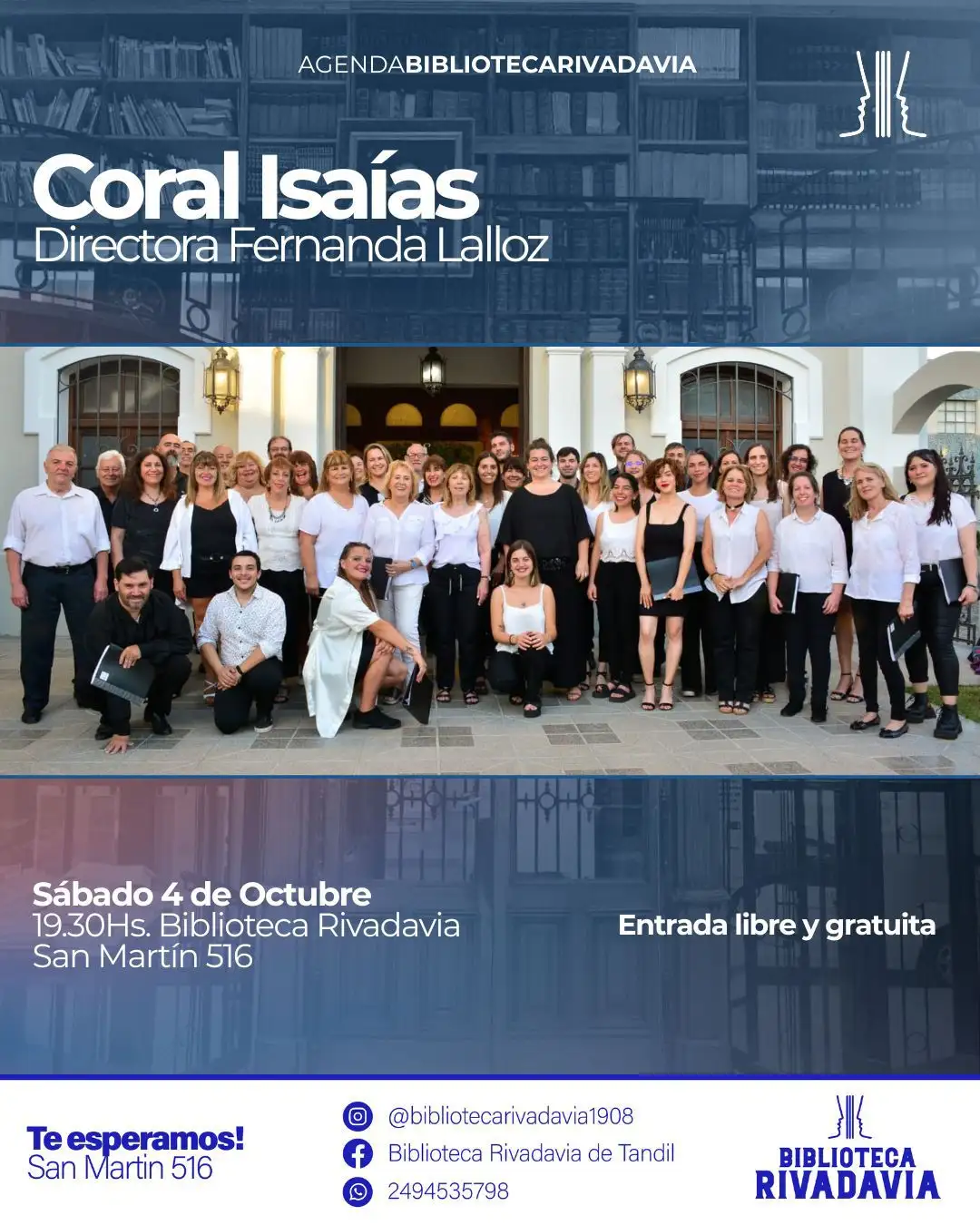 AGENDABIBLIOTECARIVADAVIA

Coral Isaías
Directora Fernanda Lalloz

Sábado 4 de Octubre
19.30Hs. Biblioteca Rivadavia
San Martín 516

Entrada libre y gratuita

Te esperamos!
San Martin 516

@bibliotecarivadavia1908
Biblioteca Rivadavia de Tandil
2494535798

BIBLIOTECA
RIVADAVIA